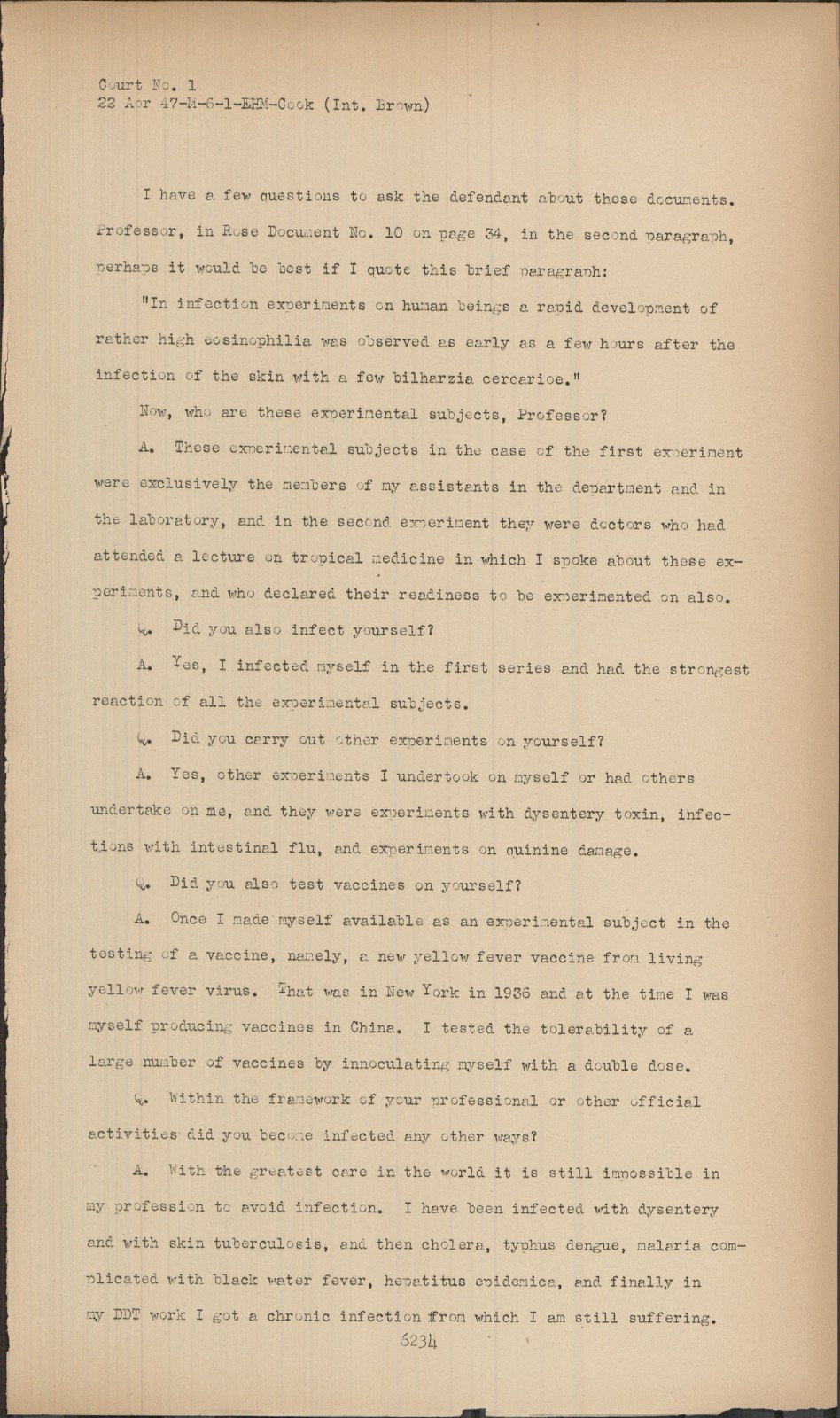 Court No. 1
22 Apr 47-M-6-1-EHM-Cook (Int. Brown)

I have a few questions to ask the defendant about these documents. Professor, in Rose Document No. 10 on page 34, in the second paragraph, perhaps it would be best if I quote this brief paragraph:

"In infection experiments on human beings a rapid development of rather high eosinophilia was observed as early as a few hours after the infection of the skin with a few bilharzia cercarioe."

Now, who are these experimental subjects, Professor?

A. These experimental subjects in the case of the first experiment were exclusively the members of my assistants in the department and in the laboratory, and in the second experiment they were doctors who had attended a lecture on tropical medicine in which I spoke about these experiments, and who declared their readiness to be experimented on also.

Q. Did you also infect yourself?

A. Yes, I infected myself in the first series and had the strongest reaction of all the experimental subjects.

Q. Did you carry out other experiments on yourself?

A. Yes, other experiments I undertook on myself or had others undertake on me, and they were experiments with dysentery toxin, infections with intestinal flu, and experiments on quinine damage.

Q. Did you also test vaccines on yourself?

A. Once I made myself available as an experimental subject in the testing of a vaccine, namely, a new yellow fever vaccine from living yellow fever virus. That was in New York in 1936 and at the time I was myself producing vaccines in China. I tested the tolerability of a large number of vaccines by innoculating myself with a double dose.

Q. Within the framework of your professional or other official activities did you become infected any other ways?

A. With the greatest care in the world it is still impossible in my profession to avoid infection. I have been infected with dysentery and with skin tuberculosis, and then cholera, typhus dengue, malaria complicated with black water fever, hepatitus epidemica, and finally in my DDT work I got a chronic infection from which I am still suffering.

6234